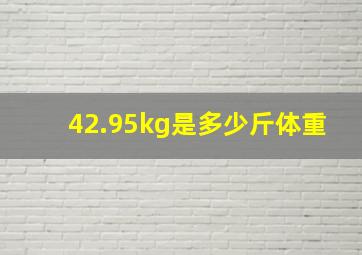 42.95kg是多少斤体重